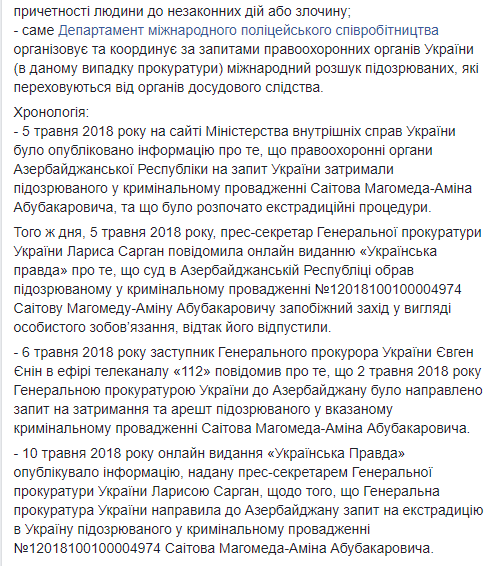 причетності людини до незаконних дій або злочину;
- саме Департамент міжнародного поліцейського співробітництва організовує та координує за запитами правоохоронних органів України (в даному випадку прокуратури) міжнародний розшук підозрюваних, які переховуються від органів досудового слідства.

Хронологія:
- 5 травня 2018 року на сайті Міністерства внутрішніх справ України було опубліковано інформацію про те, що правоохоронні органи Азербайджанської Республіки на запит України затримали підозрюваного у кримінальному провадженні Саітова Магомеда-Аміна Абубакаровича, та що було розпочато екстрадиційні процедури.

Того ж дня, 5 травня 2018 року, прес-секретар Генеральної прокуратури України Лариса Сарган повідомила онлайн виданню «Українська правда» про те, що суд в Азербайджанській Республіці обрав підозрюваному у кримінальному провадженні №12018100100004974 Саітову Магомеду-Аміну Абубакаровичу запобіжний захід у вигляді особистого зобов'язання, відтак його відпустили.

- 6 травня 2018 року заступник Генерального прокурора України Євген Єнін в ефірі телеканалу «112» повідомив про те, що 2 травня 2018 року Генеральною прокуратурою України до Азербайджану було направлено запит на затримання та арешт підозрюваного у вказаному кримінальному провадженні Саітова Магомеда-Аміна Абубакаровича.

- 10 травня 2018 року онлайн видання «Українська Правда» опублікувало інформацію, надану прес-секретарем Генеральної прокуратури України Ларисою Сарган, щодо того, що Генеральна прокуратура України направила до Азербайджану запит на екстрадицію в Україну підозрюваного у кримінальному провадженні №12018100100004974 Саітова Магомеда-Аміна Абубакаровича.